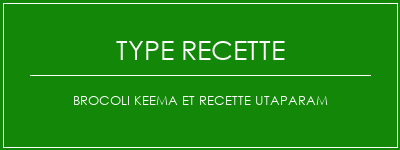 TYPE RECETTE

BROCOLI KEEMA ET RECETTE UTAPARAM